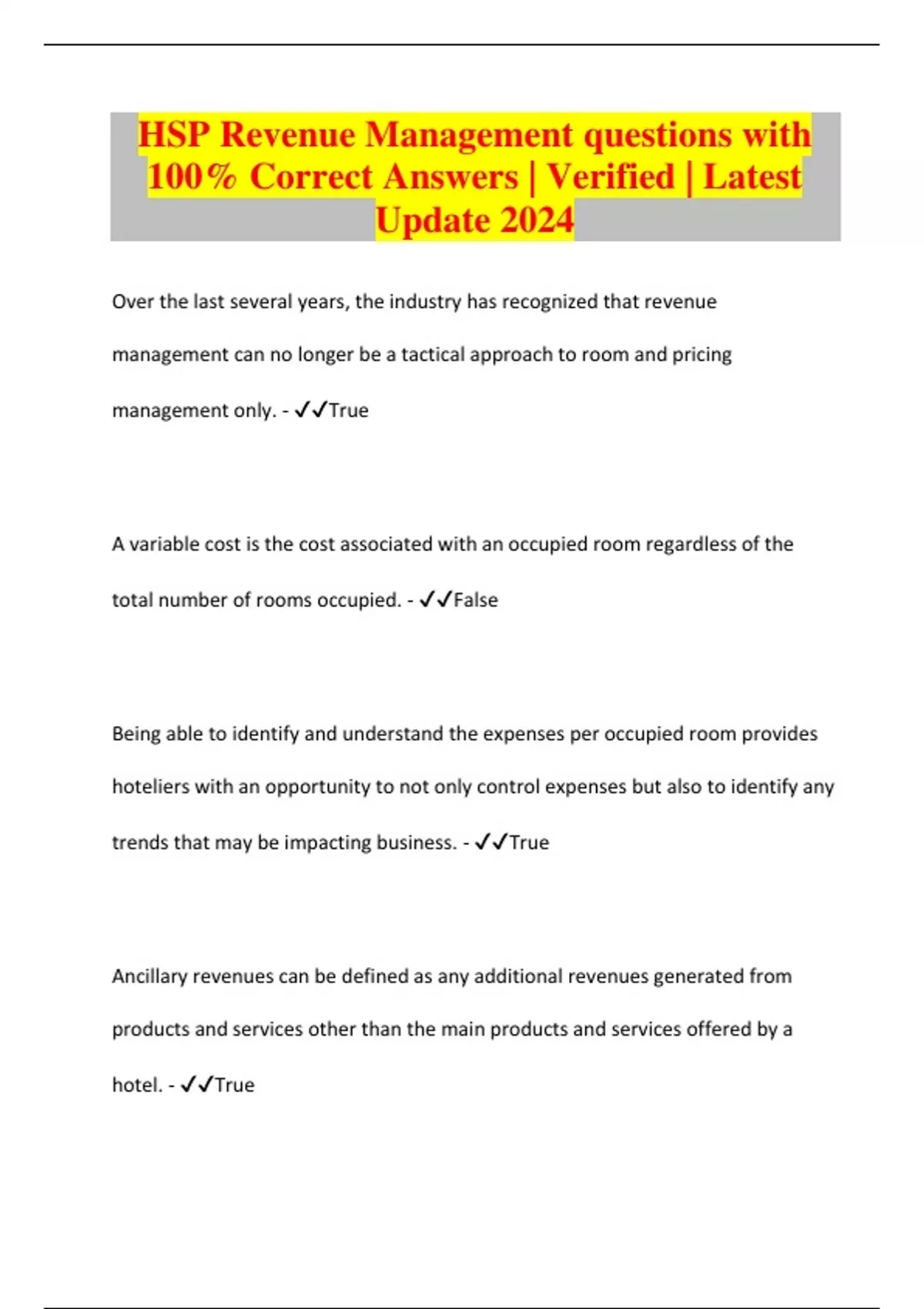 HSP Revenue Management questions with 100% Correct Answers | Verified | Latest Update 2024

Over the last several years, the industry has recognized that revenue management can no longer be a tactical approach to room and pricing management only. - ✓✓True

A variable cost is the cost associated with an occupied room regardless of the total number of rooms occupied. - ✓✓False

Being able to identify and understand the expenses per occupied room provides hoteliers with an opportunity to not only control expenses but also to identify any trends that may be impacting business. - ✓✓True

Ancillary revenues can be defined as any additional revenues generated from products and services other than the main products and services offered by a hotel. - ✓✓True